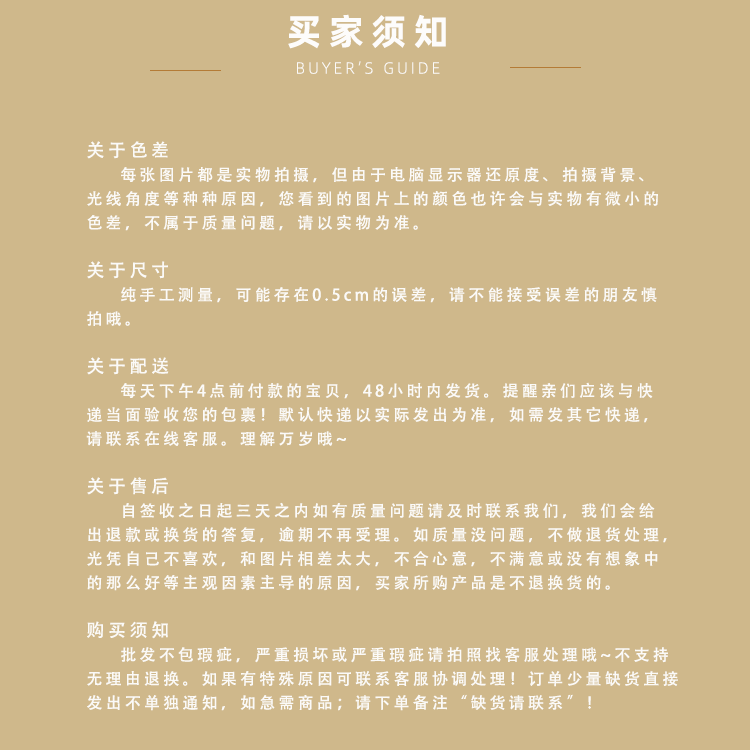 买家须知
BUYER'S GUIDE

关于色差
每张图片都是实物拍摄，但由于电脑显示器还原度、拍摄背景、光线角度等种种原因，您看到的图片上的颜色也许会与实物有微小的色差，不属于质量问题，请以实物为准。

关于尺寸
纯手工测量，可能存在0.5cm的误差，请不能接受误差的朋友慎拍哦。

关于配送
每天下午4点前付款的宝贝，48小时内发货。提醒亲们应该与快递当面验收您的包裹！默认快递以实际发出为准，如需发其它快递，请联系在线客服。理解万岁哦~

关于售后
自签收之日起三天之内如有质量问题请及时联系我们，我们会给出退款或换货的答复，逾期不再受理。如质量没问题，不做退货处理，光凭自己不喜欢，和图片相差太大，不合心意，不满意或没有想象中的那么好等主观因素主导的原因，买家所购产品是不退换货的。

购买须知
批发不包瑕疵，严重损坏或严重瑕疵请拍照找客服处理哦~不支持无理由退换。如果有特殊原因可联系客服协调处理！订单少量缺货直接发出不单独通知，如急需商品；请下单备注“缺货请联系”！